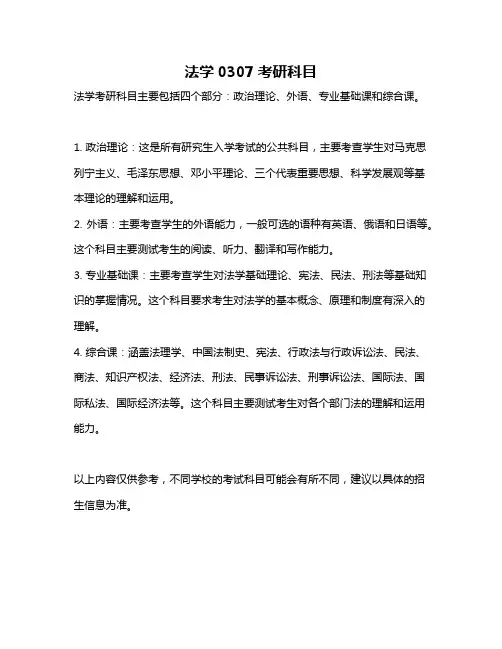 法学 0307 考研科目

法学考研科目主要包括四个部分：政治理论、外语、专业基础课和综合课。

1. 政治理论：这是所有研究生入学考试的公共科目，主要考查学生对马克思列宁主义、毛泽东思想、邓小平理论、三个代表重要思想、科学发展观等基本理论的理解和运用。
2. 外语：主要考查学生的外语能力，一般可选的语种有英语、俄语和日语等。这个科目主要测试考生的阅读、听力、翻译和写作能力。
3. 专业基础课：主要考查学生对法学基础理论、宪法、民法、刑法等基础知识的掌握情况。这个科目要求考生对法学的基本概念、原理和制度有深入的理解。
4. 综合课：涵盖法理学、中国法制史、宪法、行政法与行政诉讼法、民法、商法、知识产权法、经济法、刑法、民事诉讼法、刑事诉讼法、国际法、国际私法、国际经济法等。这个科目主要测试考生对各个部门法的理解和运用能力。

以上内容仅供参考，不同学校的考试科目可能会有所不同，建议以具体的招生信息为准。